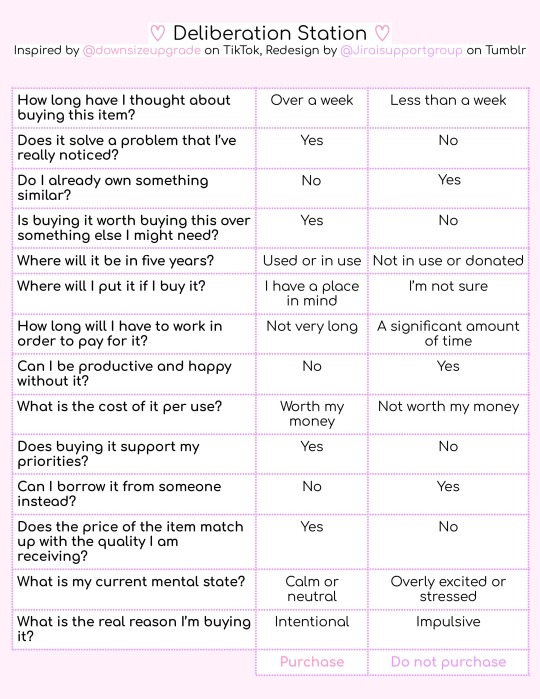 ♡ Deliberation Station ♡
Inspired by @downsizeupgrade on TikTok, Redesign by @Jiraisupportgroup on Tumblr

| How long have I thought about buying this item? | Over a week | Less than a week |
|---|---|---|
| Does it solve a problem that I've really noticed? | Yes | No |
| Do I already own something similar? | No | Yes |
| Is buying it worth buying this over something else I might need? | Yes | No |
| Where will it be in five years? | Used or in use | Not in use or donated |
| Where will I put it if I buy it? | I have a place in mind | I'm not sure |
| How long will I have to work in order to pay for it? | Not very long | A significant amount of time |
| Can I be productive and happy without it? | No | Yes |
| What is the cost of it per use? | Worth my money | Not worth my money |
| Does buying it support my priorities? | Yes | No |
| Can I borrow it from someone instead? | No | Yes |
| Does the price of the item match up with the quality I am receiving? | Yes | No |
| What is my current mental state? | Calm or neutral | Overly excited or stressed |
| What is the real reason I'm buying it? | Intentional | Impulsive |
|  | Purchase | Do not purchase |